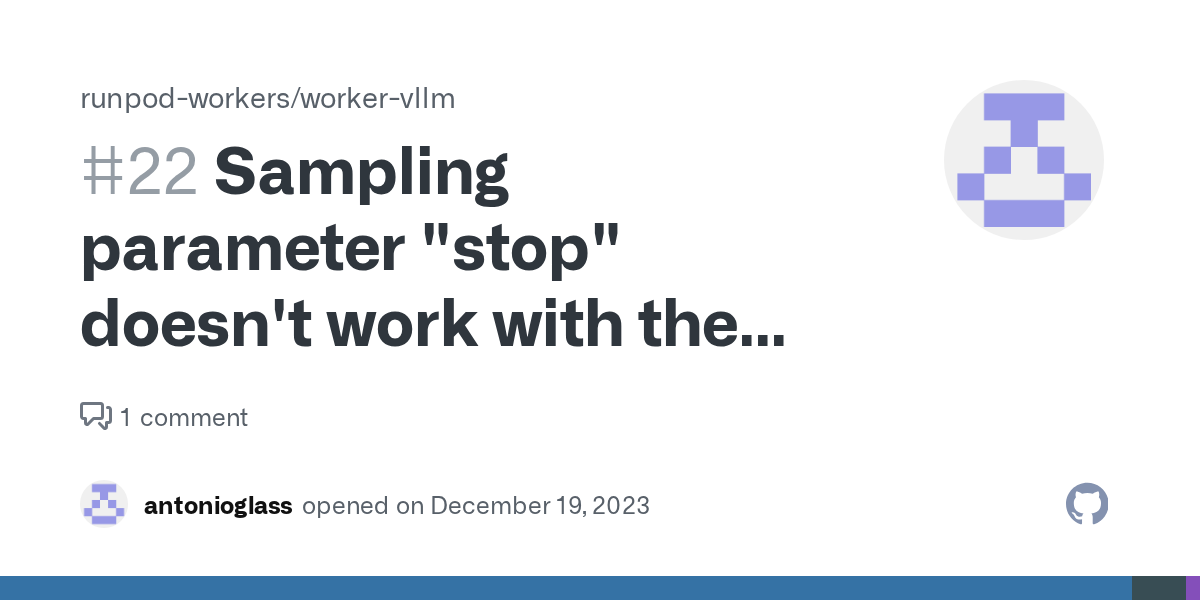 runpod-workers/worker-vllm

#22 Sampling parameter "stop" doesn't work with the...

1 comment

antonioglass opened on December 19, 2023